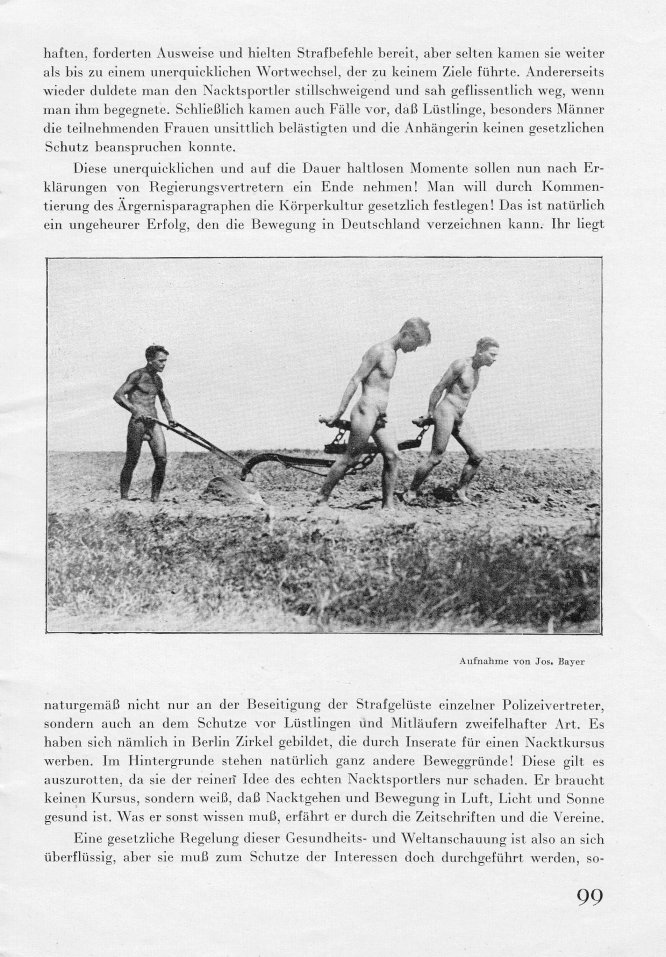 haften, forderten Ausweise und hielten Strafbefehle bereit, aber selten kamen sie weiter als bis zu einem unerquicklichen Wortwechsel, der zu keinem Ziele führte. Andererseits wieder duldete man den Nacktsportler stillschweigend und sah geflissentlich weg, wenn man ihm begegnete. Schließlich kamen auch Fälle vor, daß Lüstlinge, besonders Männer die teilnehmenden Frauen unsittlich belästigten und die Anhängerin keinen gesetzlichen Schutz beanspruchen konnte.

Diese unerquicklichen und auf die Dauer haltlosen Momente sollen nun nach Erklärungen von Regierungsvertretern ein Ende nehmen! Man will durch Kommentierung des Ärgernisparagraphen die Körperkultur gesetzlich festlegen! Das ist natürlich ein ungeheurer Erfolg, den die Bewegung in Deutschland verzeichnen kann. Ihr liegt

Aufnahme von Jos. Bayer

naturgemäß nicht nur an der Beseitigung der Strafgelüste einzelner Polizeivertreter, sondern auch an dem Schutze vor Lüstlingen und Mitläufern zweifelhafter Art. Es haben sich nämlich in Berlin Zirkel gebildet, die durch Inserate für einen Nacktkursus werben. Im Hintergrunde stehen natürlich ganz andere Beweggründe! Diese gilt es auszurotten, da sie der reinen Idee des echten Nacktsportlers nur schaden. Er braucht keinen Kursus, sondern weiß, daß Nacktgehen und Bewegung in Luft, Licht und Sonne gesund ist. Was er sonst wissen muß, erfährt er durch die Zeitschriften und die Vereine.

Eine gesetzliche Regelung dieser Gesundheits- und Weltanschauung ist also an sich überflüssig, aber sie muß zum Schutze der Interessen doch durchgeführt werden, so-

99